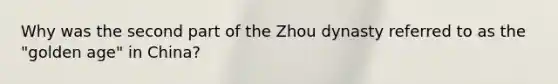 Why was the second part of the Zhou dynasty referred to as the "golden age" in China?